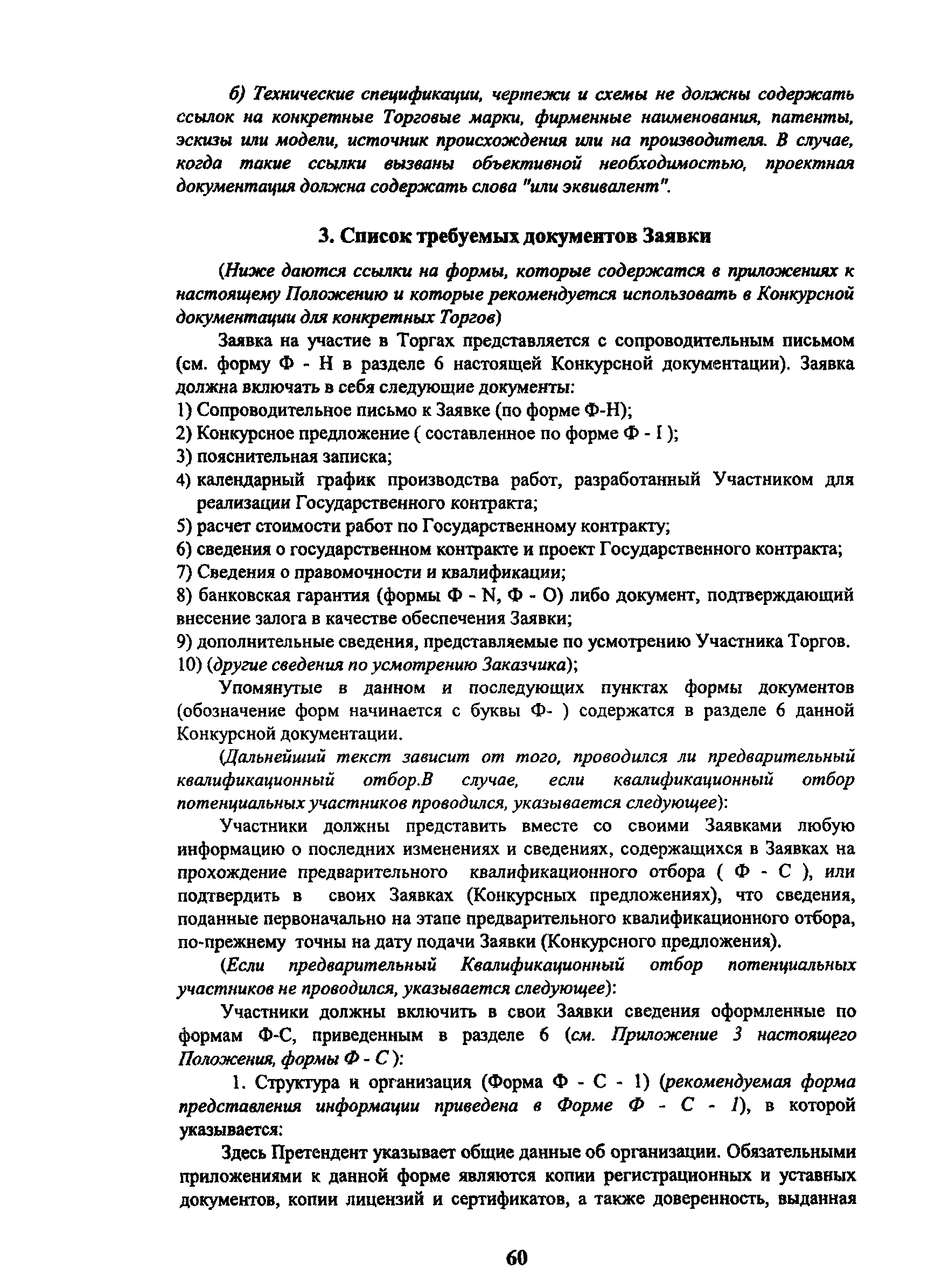 б) Технические спецификации, чертежи и схемы не должны содержать ссылок на конкретные Торговые марки, фирменные наименования, патенты, эскизы или модели, источник происхождения или на производителя. В случае, когда такие ссылки вызваны объективной необходимостью, проектная документация должна содержать слова "или эквивалент".

3. Список требуемых документов Заявки

(Ниже даются ссылки на формы, которые содержатся в приложениях к настоящему Положению и которые рекомендуется использовать в Конкурсной документации для конкретных Торгов)

Заявка на участие в Торгах представляется с сопроводительным письмом (см. форму Ф - Н в разделе 6 настоящей Конкурсной документации). Заявка должна включать в себя следующие документы:
1) Сопроводительное письмо к Заявке (по форме Ф-Н);
2) Конкурсное предложение ( составленное по форме Ф - I );
3) пояснительная записка;
4) календарный график производства работ, разработанный Участником для реализации Государственного контракта;
5) расчет стоимости работ по Государственному контракту;
6) сведения о государственном контракте и проект Государственного контракта;
7) Сведения о правомочности и квалификации;
8) банковская гарантия (формы Ф - N, Ф - О) либо документ, подтверждающий внесение залога в качестве обеспечения Заявки;
9) дополнительные сведения, представляемые по усмотрению Участника Торгов.
10) (другие сведения по усмотрению Заказчика);

Упомянутые в данном и последующих пунктах формы документов (обозначение форм начинается с буквы Ф- ) содержатся в разделе 6 данной Конкурсной документации.

(Дальнейший текст зависит от того, проводился ли предварительный квалификационный отбор.В случае, если квалификационный отбор потенциальных участников проводился, указывается следующее):

Участники должны представить вместе со своими Заявками любую информацию о последних изменениях и сведениях, содержащихся в Заявках на прохождение предварительного квалификационного отбора ( Ф - С ), или подтвердить в своих Заявках (Конкурсных предложениях), что сведения, поданные первоначально на этапе предварительного квалификационного отбора, по-прежнему точны на дату подачи Заявки (Конкурсного предложения).

(Если предварительный Квалификационный отбор потенциальных участников не проводился, указывается следующее):

Участники должны включить в свои Заявки сведения оформленные по формам Ф-С, приведенным в разделе 6 (см. Приложение 3 настоящего Положения, формы Ф - С ):

1. Структура и организация (Форма Ф - С - 1) (рекомендуемая форма представления информации приведена в Форме Ф - С - 1), в которой указывается:

Здесь Претендент указывает общие данные об организации. Обязательными приложениями к данной форме являются копии регистрационных и уставных документов, копии лицензий и сертификатов, а также доверенность, выданная

60